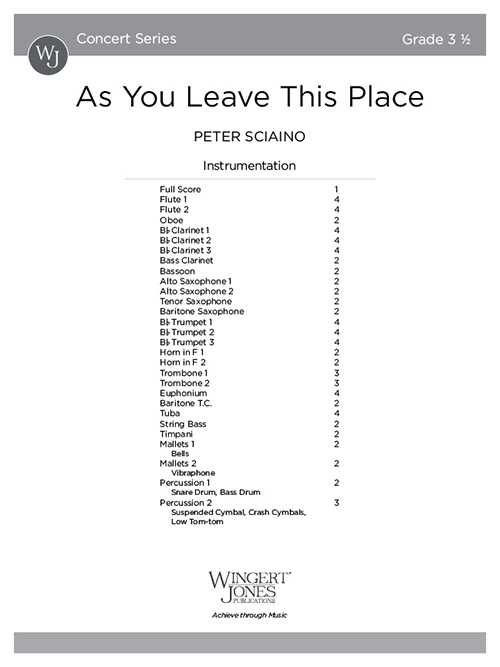 WJ Concert Series

Grade 3 ½

As You Leave This Place

PETER SCIAINO

Instrumentation

| | |
|---|---|
| Full Score | 1 |
| Flute 1 | 4 |
| Flute 2 | 4 |
| Oboe | 2 |
| B♭ Clarinet 1 | 4 |
| B♭ Clarinet 2 | 4 |
| B♭ Clarinet 3 | 4 |
| Bass Clarinet | 2 |
| Bassoon | 2 |
| Alto Saxophone 1 | 2 |
| Alto Saxophone 2 | 2 |
| Tenor Saxophone | 2 |
| Baritone Saxophone | 2 |
| B♭ Trumpet 1 | 4 |
| B♭ Trumpet 2 | 4 |
| B♭ Trumpet 3 | 4 |
| Horn in F 1 | 2 |
| Horn in F 2 | 2 |
| Trombone 1 | 3 |
| Trombone 2 | 3 |
| Euphonium | 4 |
| Baritone T.C. | 2 |
| Tuba | 4 |
| String Bass | 2 |
| Timpani | 2 |
| Mallets 1 Bells | 2 |
| Mallets 2 Vibraphone | 2 |
| Percussion 1 Snare Drum, Bass Drum | 2 |
| Percussion 2 Suspended Cymbal, Crash Cymbals, Low Tom-tom | 3 |

WINGERT JONES PUBLICATIONS

Achieve through Music